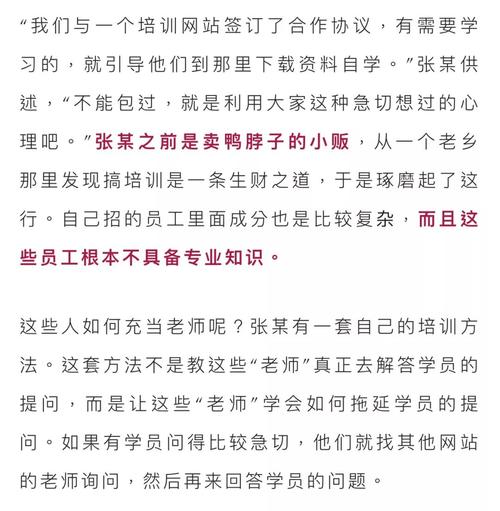 “我们与一个培训网站签订了合作协议，有需要学习的，就引导他们到那里下载资料自学。”张某供述，“不能包过，就是利用大家这种急切想过的心理吧。”张某之前是卖鸭脖子的小贩，从一个老乡那里发现搞培训是一条生财之道，于是琢磨起了这行。自己招的员工里面成分也是比较复杂，而且这些员工根本不具备专业知识。

这些人如何充当老师呢？张某有一套自己的培训方法。这套方法不是教这些“老师”真正去解答学员的提问，而是让这些“老师”学会如何拖延学员的提问。如果有学员问得比较急切，他们就找其他网站的老师询问，然后再来回答学员的问题。